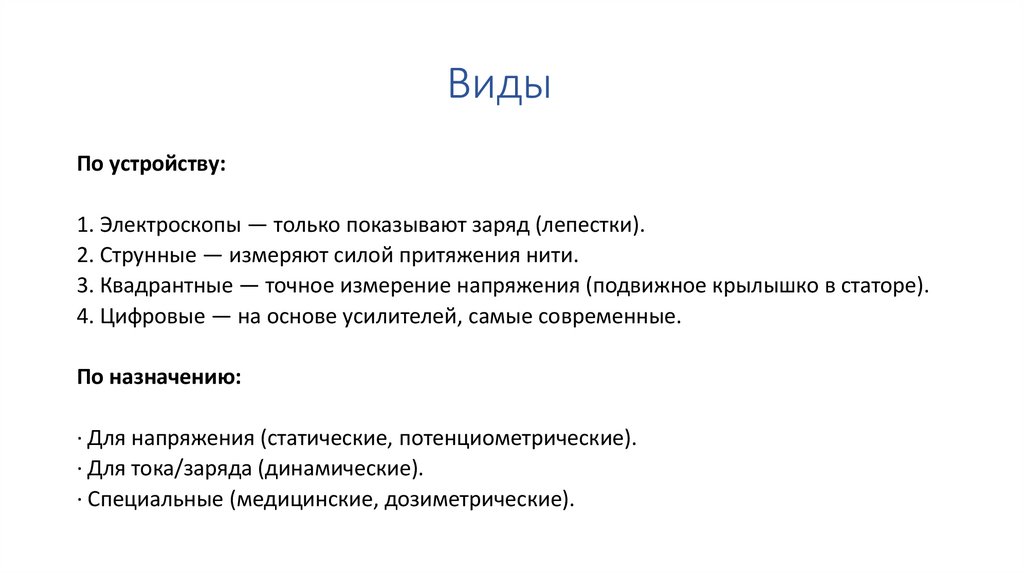 Виды

По устройству:

1. Электроскопы — только показывают заряд (лепестки).
2. Струнные — измеряют силой притяжения нити.
3. Квадрантные — точное измерение напряжения (подвижное крылышко в статоре).
4. Цифровые — на основе усилителей, самые современные.

По назначению:

· Для напряжения (статические, потенциометрические).
· Для тока/заряда (динамические).
· Специальные (медицинские, дозиметрические).